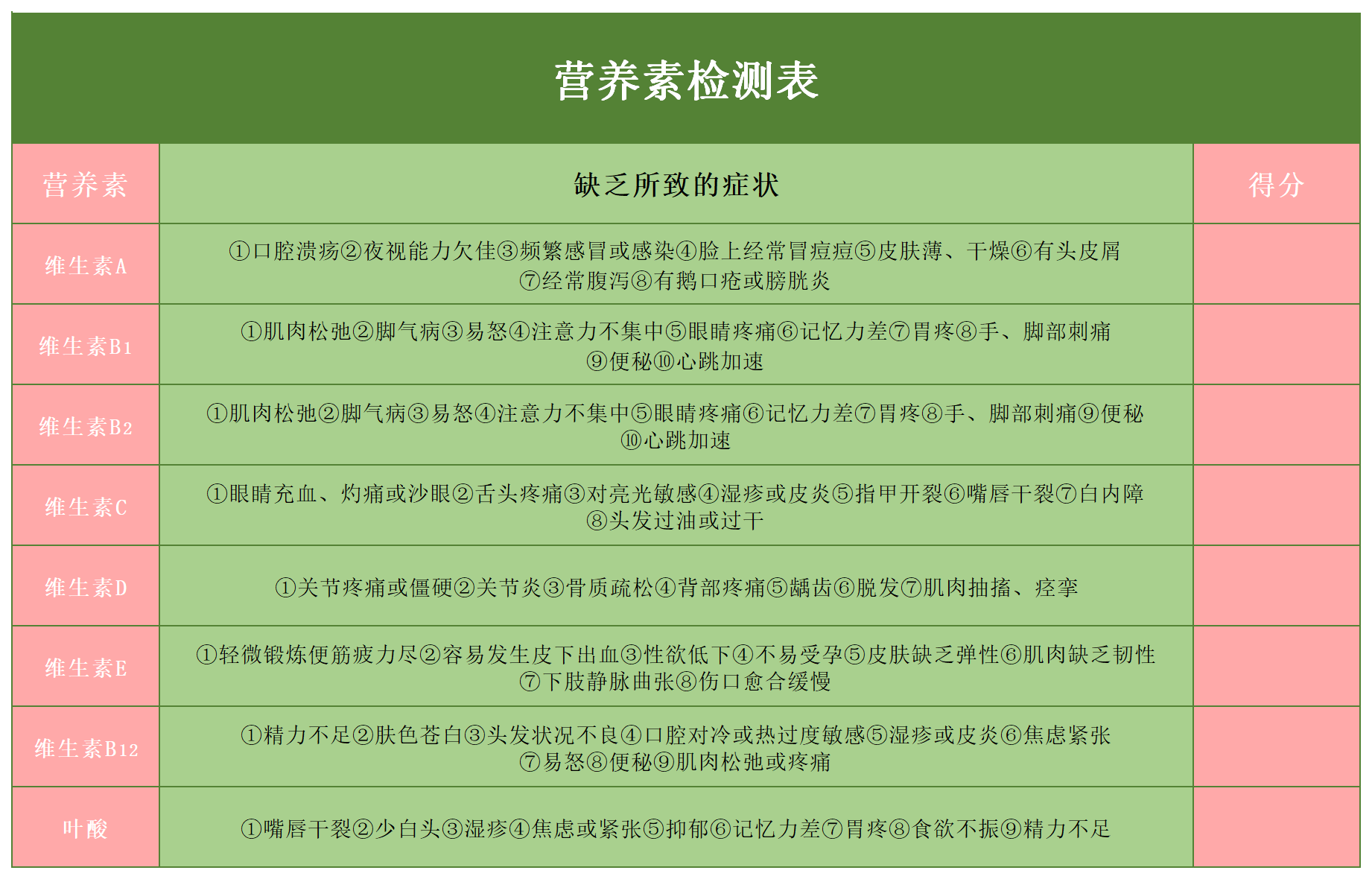 营养素检测表

| 营养素 | 缺乏所致的症状 | 得分 |
|---|---|---|
| 维生素A | ①口腔溃疡②夜视能力欠佳③频繁感冒或感染④脸上经常冒痘痘⑤皮肤薄、干燥⑥有头皮屑⑦经常腹泻⑧有鹅口疮或膀胱炎 | |
| 维生素B1 | ①肌肉松弛②脚气病③易怒④注意力不集中⑤眼睛疼痛⑥记忆力差⑦胃疼⑧手、脚部刺痛⑨便秘⑩心跳加速 | |
| 维生素B2 | ①肌肉松弛②脚气病③易怒④注意力不集中⑤眼睛疼痛⑥记忆力差⑦胃疼⑧手、脚部刺痛⑨便秘⑩心跳加速 | |
| 维生素C | ①眼睛充血、灼痛或沙眼②舌头疼痛③对亮光敏感④湿疹或皮炎⑤指甲开裂⑥嘴唇干裂⑦白内障⑧头发过油或过干 | |
| 维生素D | ①关节疼痛或僵硬②关节炎③骨质疏松④背部疼痛⑤龋齿⑥脱发⑦肌肉抽搐、痉挛 | |
| 维生素E | ①轻微锻炼便筋疲力尽②容易发生皮下出血③性欲低下④不易受孕⑤皮肤缺乏弹性⑥肌肉缺乏韧性⑦下肢静脉曲张⑧伤口愈合缓慢 | |
| 维生素B12 | ①精力不足②肤色苍白③头发状况不良④口腔对冷或热过度敏感⑤湿疹或皮炎⑥焦虑紧张⑦易怒⑧便秘⑨肌肉松弛或疼痛 | |
| 叶酸 | ①嘴唇干裂②少白头③湿疹④焦虑或紧张⑤抑郁⑥记忆力差⑦胃疼⑧食欲不振⑨精力不足 | |